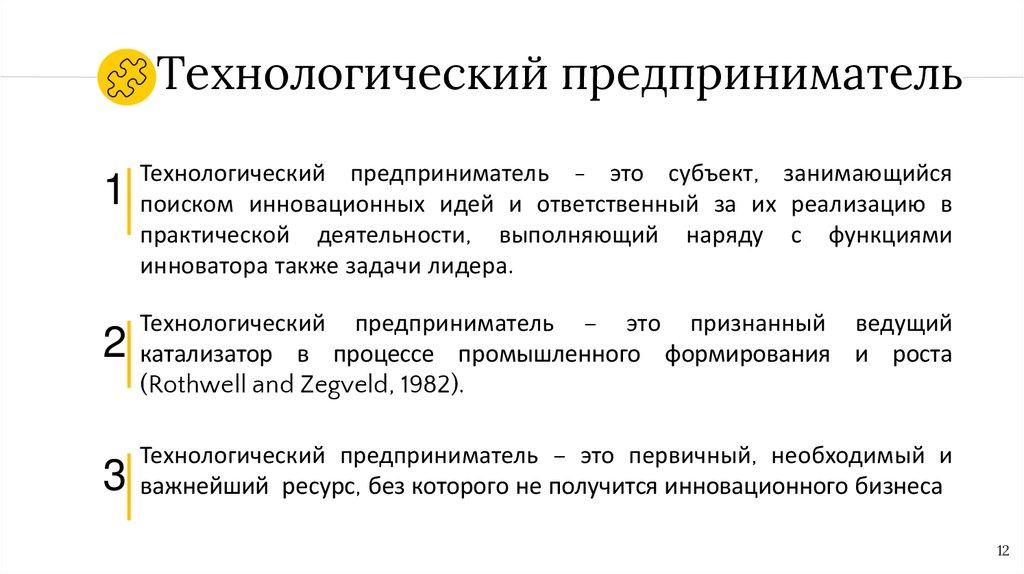 Технологический предприниматель

1

Технологический предприниматель – это субъект, занимающийся поиском инновационных идей и ответственный за их реализацию в практической деятельности, выполняющий наряду с функциями инноватора также задачи лидера.

2

Технологический предприниматель – это признанный ведущий катализатор в процессе промышленного формирования и роста (Rothwell and Zegveld, 1982).

3

Технологический предприниматель – это первичный, необходимый и важнейший ресурс, без которого не получится инновационного бизнеса

12